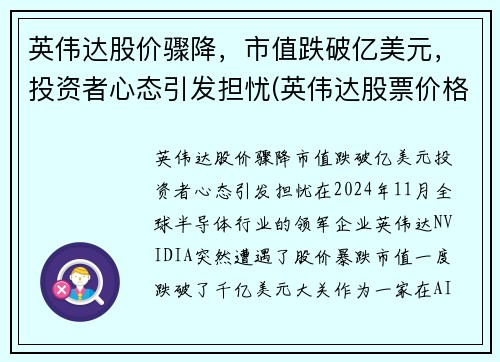 英伟达股价骤降，市值跌破亿美元，投资者心态引发担忧(英伟达股票价格

英伟达股价骤降市值跌破亿美元投资者心态引发担忧在2024年11月全球半导体行业的领军企业英伟达NVIDIA突然遭遇了股价暴跌市值一度跌破了千亿美元大关作为一家在AI